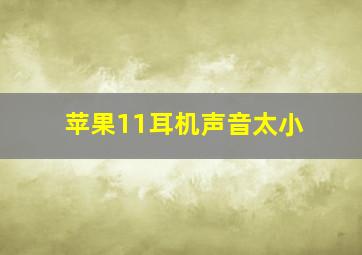 苹果11耳机声音太小